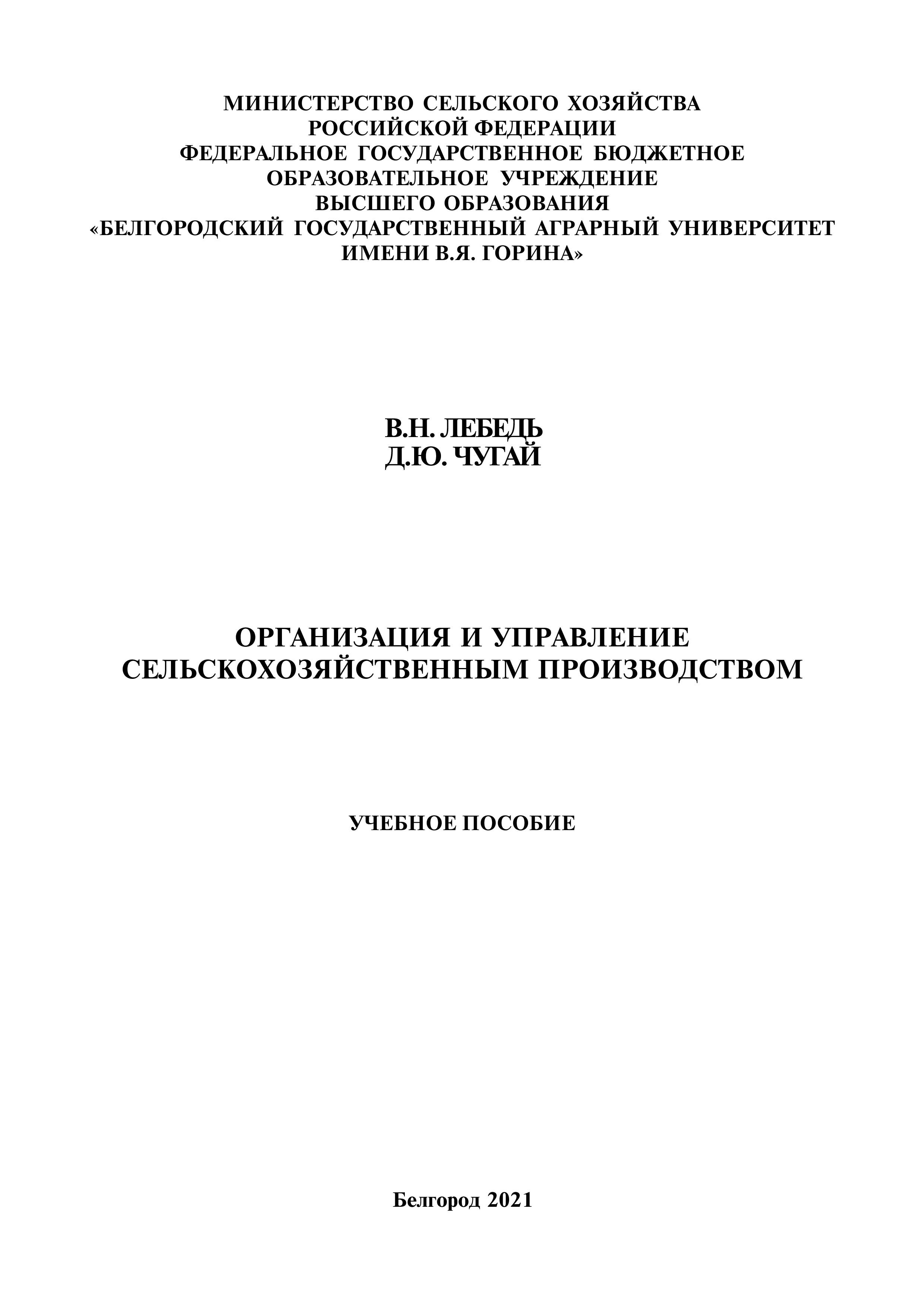 МИНИСТЕРСТВО СЕЛЬСКОГО ХОЗЯЙСТВА
РОССИЙСКОЙ ФЕДЕРАЦИИ
ФЕДЕРАЛЬНОЕ ГОСУДАРСТВЕННОЕ БЮДЖЕТНОЕ
ОБРАЗОВАТЕЛЬНОЕ УЧРЕЖДЕНИЕ
ВЫСШЕГО ОБРАЗОВАНИЯ
«БЕЛГОРОДСКИЙ ГОСУДАРСТВЕННЫЙ АГРАРНЫЙ УНИВЕРСИТЕТ
ИМЕНИ В.Я. ГОРИНА»

В.Н. ЛЕБЕДЬ
Д.Ю. ЧУГАЙ

ОРГАНИЗАЦИЯ И УПРАВЛЕНИЕ
СЕЛЬСКОХОЗЯЙСТВЕННЫМ ПРОИЗВОДСТВОМ

УЧЕБНОЕ ПОСОБИЕ

Белгород 2021